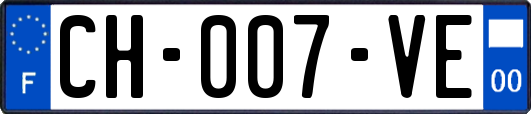 F

CH-007-VE

00